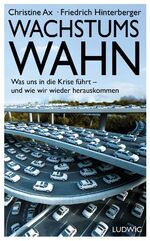 Christine Ax · Friedrich Hinterberger

WACHSTUMS
WAHN

Was uns in die Krise führt – und wie wir wieder herauskommen

LUDWIG